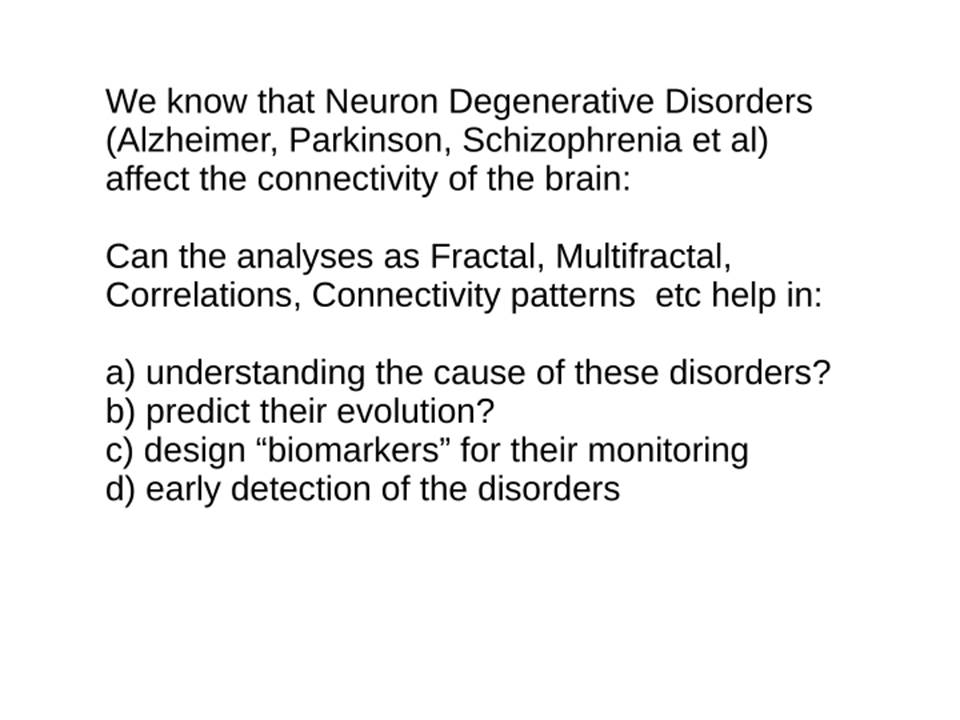 We know that Neuron Degenerative Disorders (Alzheimer, Parkinson, Schizophrenia et al) affect the connectivity of the brain:

Can the analyses as Fractal, Multifractal, Correlations, Connectivity patterns etc help in:

a) understanding the cause of these disorders?
b) predict their evolution?
c) design “biomarkers” for their monitoring
d) early detection of the disorders